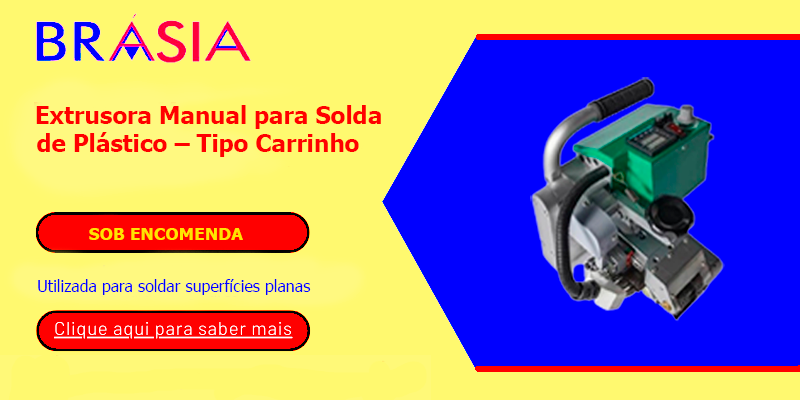 BRÁSIA

Extrusora Manual para Solda de Plástico – Tipo Carrinho

SOB ENCOMENDA

Utilizada para soldar superfícies planas

Clique aqui para saber mais